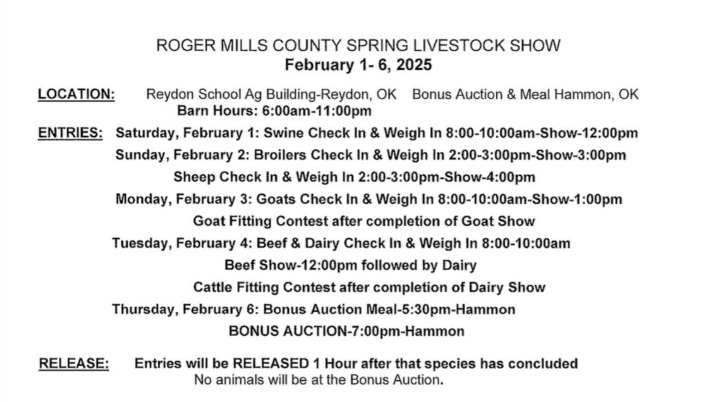 ROGER MILLS COUNTY SPRING LIVESTOCK SHOW
February 1- 6, 2025

LOCATION: Reydon School Ag Building-Reydon, OK Bonus Auction & Meal Hammon, OK
Barn Hours: 6:00am-11:00pm

ENTRIES: Saturday, February 1: Swine Check In & Weigh In 8:00-10:00am-Show-12:00pm
Sunday, February 2: Broilers Check In & Weigh In 2:00-3:00pm-Show-3:00pm
Sheep Check In & Weigh In 2:00-3:00pm-Show-4:00pm
Monday, February 3: Goats Check In & Weigh In 8:00-10:00am-Show-1:00pm
Goat Fitting Contest after completion of Goat Show
Tuesday, February 4: Beef & Dairy Check In & Weigh In 8:00-10:00am
Beef Show-12:00pm followed by Dairy
Cattle Fitting Contest after completion of Dairy Show
Thursday, February 6: Bonus Auction Meal-5:30pm-Hammon
BONUS AUCTION-7:00pm-Hammon

RELEASE: Entries will be RELEASED 1 Hour after that species has concluded
No animals will be at the Bonus Auction.